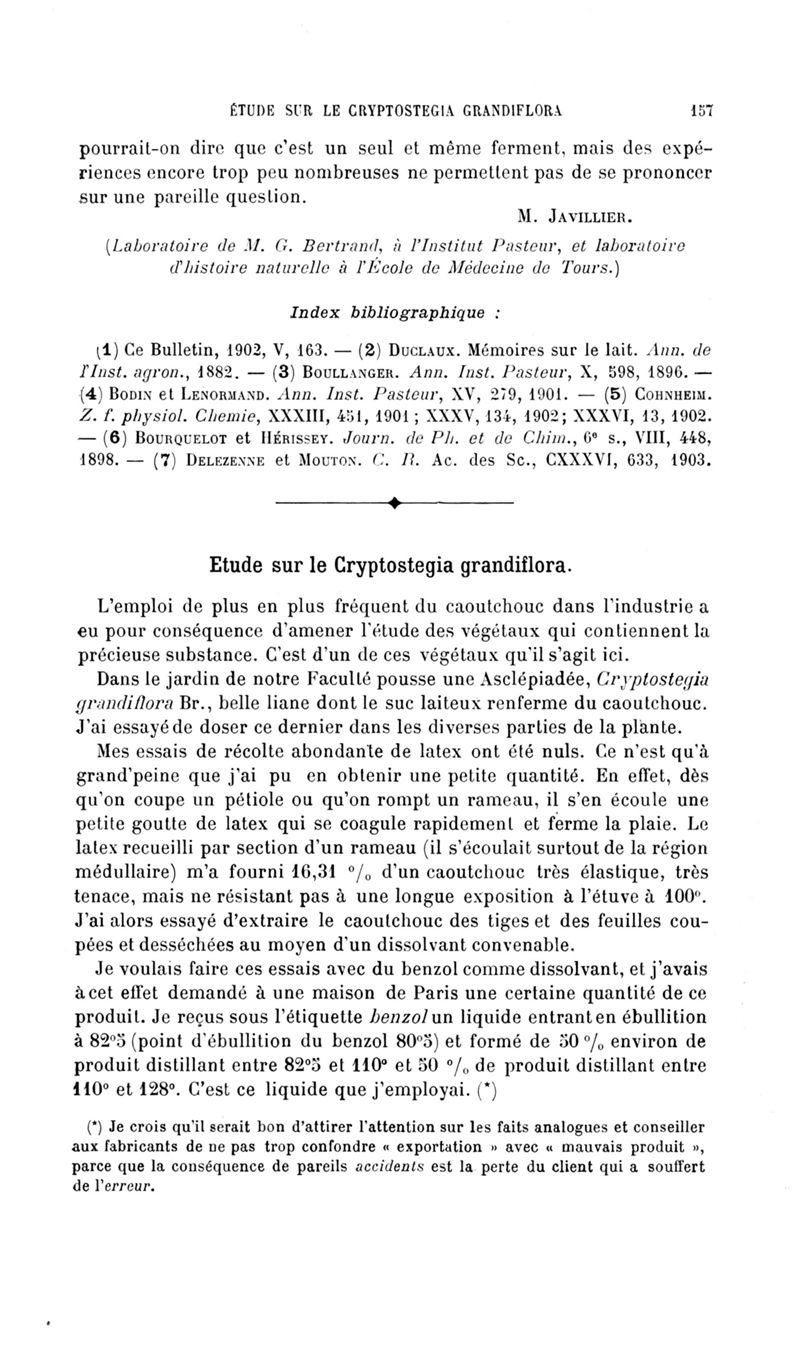 ÉTUDE SUR LE CRYPTOSTEGIA GRANDIFLORA 157

pourrait-on dire que c'est un seul et même ferment, mais des expériences encore trop peu nombreuses ne permettent pas de se prononcer sur une pareille question.

M. JAVILLIER.

(Laboratoire de M. G. Bertrand, à l'Institut Pasteur, et laboratoire d'histoire naturelle à l'École de Médecine de Tours.)

Index bibliographique :

(1) Ce Bulletin, 1902, V, 163. — (2) DUCLAUX. Mémoires sur le lait. Ann. de l'Inst. agron., 1882. — (3) BOULLANGER. Ann. Inst. Pasteur, X, 598, 1896. — (4) BODIN et LENORMAND. Ann. Inst. Pasteur, XV, 279, 1901. — (5) COHNHEIM. Z. f. physiol. Chemie, XXXIII, 451, 1901 ; XXXV, 134, 1902; XXXVI, 13, 1902. — (6) BOURQUELOT et HÉRISSEY. Journ. de Ph. et de Chim., 6e s., VIII, 448, 1898. — (7) DELEZENNE et MOUTON. C. R. Ac. des Sc., CXXXVI, 633, 1903.

Etude sur le Cryptostegia grandiflora.

L'emploi de plus en plus fréquent du caoutchouc dans l'industrie a eu pour conséquence d'amener l'étude des végétaux qui contiennent la précieuse substance. C'est d'un de ces végétaux qu'il s'agit ici.

Dans le jardin de notre Faculté pousse une Asclépiadée, Cryptostegia grandiflora Br., belle liane dont le suc laiteux renferme du caoutchouc. J'ai essayé de doser ce dernier dans les diverses parties de la plante.

Mes essais de récolte abondante de latex ont été nuls. Ce n'est qu'à grand'peine que j'ai pu en obtenir une petite quantité. En effet, dès qu'on coupe un pétiole ou qu'on rompt un rameau, il s'en écoule une petite goutte de latex qui se coagule rapidement et ferme la plaie. Le latex recueilli par section d'un rameau (il s'écoulait surtout de la région médullaire) m'a fourni 16,31 °/o d'un caoutchouc très élastique, très tenace, mais ne résistant pas à une longue exposition à l'étuve à 100°. J'ai alors essayé d'extraire le caoutchouc des tiges et des feuilles coupées et desséchées au moyen d'un dissolvant convenable.

Je voulais faire ces essais avec du benzol comme dissolvant, et j'avais à cet effet demandé à une maison de Paris une certaine quantité de ce produit. Je reçus sous l'étiquette benzol un liquide entrant en ébullition à 82°5 (point d'ébullition du benzol 80°5) et formé de 50 °/o environ de produit distillant entre 82°5 et 110° et 50 °/o de produit distillant entre 110° et 128°. C'est ce liquide que j'employai. (*)

(*) Je crois qu'il serait bon d'attirer l'attention sur les faits analogues et conseiller aux fabricants de ne pas trop confondre « exportation » avec « mauvais produit », parce que la conséquence de pareils accidents est la perte du client qui a souffert de l'erreur.